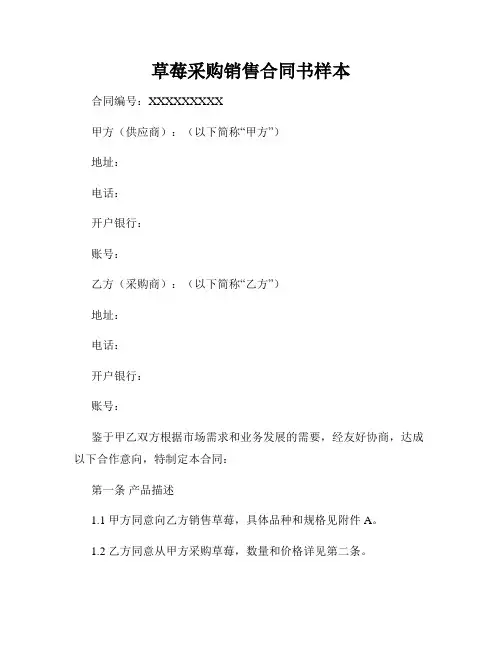 草莓采购销售合同书样本

合同编号：XXXXXXXXXX

甲方（供应商）：（以下简称“甲方”）

地址：

电话：

开户银行：

账号：

乙方（采购商）：（以下简称“乙方”）

地址：

电话：

开户银行：

账号：

鉴于甲乙双方根据市场需求和业务发展的需要，经友好协商，达成以下合作意向，特制定本合同：

第一条 产品描述

1.1 甲方同意向乙方销售草莓，具体品种和规格见附件 A。

1.2 乙方同意从甲方采购草莓，数量和价格详见第二条。